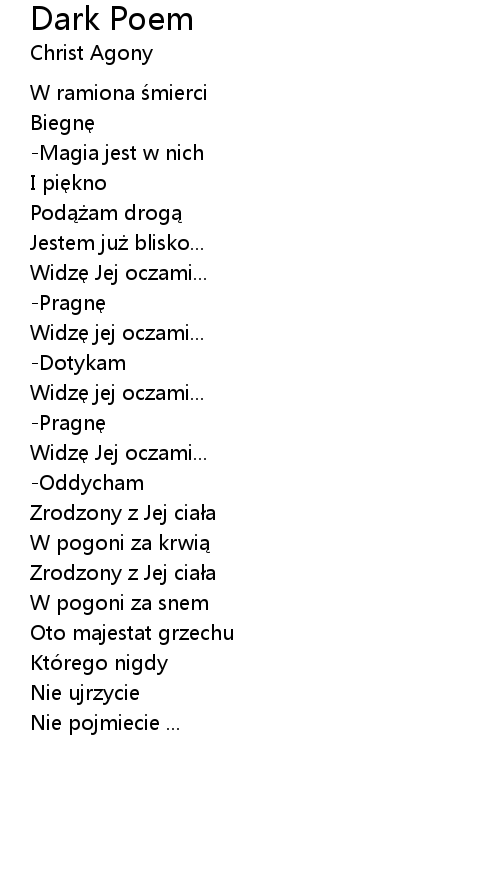 Dark Poem
Christ Agony

W ramiona śmierci
Biegnę
-Magia jest w nich
I piękno
Podążam drogą
Jestem już blisko...
Widzę Jej oczami...
-Pragnę
Widzę jej oczami...
-Dotykam
Widzę jej oczami...
-Pragnę
Widzę Jej oczami...
-Oddycham
Zrodzony z Jej ciała
W pogoni za krwią
Zrodzony z Jej ciała
W pogoni za snem
Oto majestat grzechu
Którego nigdy
Nie ujrzycie
Nie pojmiecie ...